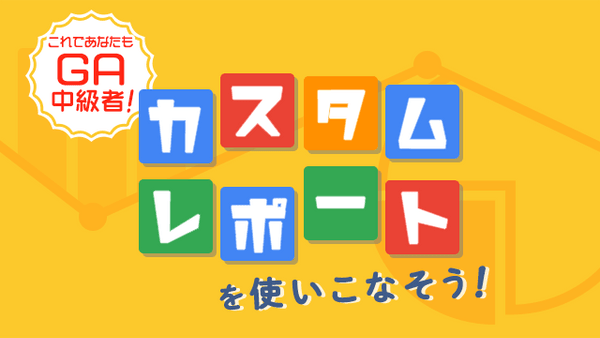 これであなたも
GA
中級者!

カスタム
レポート
を使いこなそう!